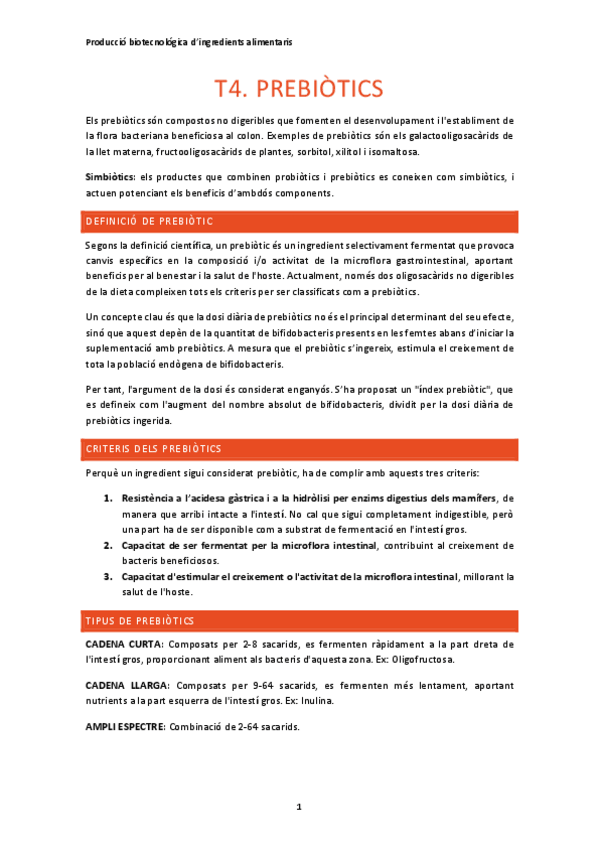 Producció biotecnològica d'ingredients alimentaris

T4. PREBIÒTICS

Els prebiòtics són compostos no digeribles que fomenten el desenvolupament i l'establiment de la flora bacteriana beneficiosa al colon. Exemples de prebiòtics són els galactooligosacàrids de la llet materna, fructooligosacàrids de plantes, sorbitol, xilitol i isomaltosa.

Simbiòtics: els productes que combinen probiòtics i prebiòtics es coneixen com simbiòtics, i actuen potenciant els beneficis d'ambdós components.

DEFINICIÓ DE PREBIÒTIC

Segons la definició científica, un prebiòtic és un ingredient selectivament fermentat que provoca canvis específics en la composició i/o activitat de la microflora gastrointestinal, aportant beneficis per al benestar i la salut de l'hoste. Actualment, només dos oligosacàrids no digeribles de la dieta compleixen tots els criteris per ser classificats com a prebiòtics.

Un concepte clau és que la dosi diària de prebiòtics no és el principal determinant del seu efecte, sinó que aquest depèn de la quantitat de bifidobacteris presents en les femtes abans d'iniciar la suplementació amb prebiòtics. A mesura que el prebiòtic s'ingereix, estimula el creixement de tota la població endògena de bifidobacteris.

Per tant, l'argument de la dosi és considerat enganyós. S'ha proposat un "índex prebiòtic", que es defineix com l'augment del nombre absolut de bifidobacteris, dividit per la dosi diària de prebiòtics ingerida.

CRITERIS DELS PREBIÒTICS

Perquè un ingredient sigui considerat prebiòtic, ha de complir amb aquests tres criteris:

1. Resistència a l'acidesa gàstrica i a la hidròlisi per enzims digestius dels mamífers, de manera que arribi intacte a l'intestí. No cal que sigui completament indigestible, però una part ha de ser disponible com a substrat de fermentació en l'intestí gros.
2. Capacitat de ser fermentat per la microflora intestinal, contribuint al creixement de bacteris beneficiosos.
3. Capacitat d'estimular el creixement o l'activitat de la microflora intestinal, millorant la salut de l'hoste.

TIPUS DE PREBIÒTICS

CADENA CURTA: Composats per 2-8 sacarids, es fermenten ràpidament a la part dreta de l'intestí gros, proporcionant aliment als bacteris d'aquesta zona. Ex: Oligofructosa.

CADENA LLARGA: Composats per 9-64 sacarids, es fermenten més lentament, aportant nutrients a la part esquerra de l'intestí gros. Ex: Inulina.

AMPLI ESPECTRE: Combinació de 2-64 sacarids.

1